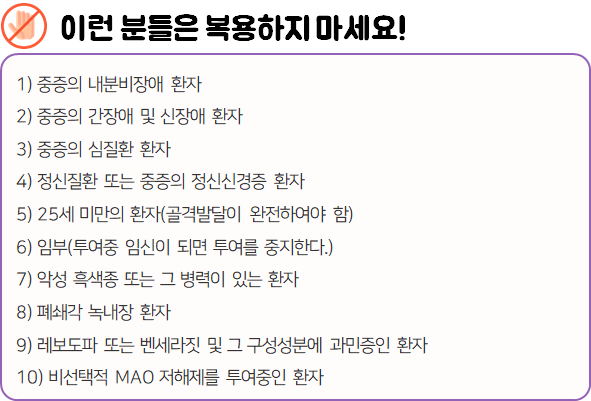 이런 분들은 복용하지 마세요!

1) 중증의 내분비장애 환자

2) 중증의 간장애 및 신장애 환자

3) 중증의 심질환 환자

4) 정신질환 또는 중증의 정신신경증 환자

5) 25세 미만의 환자(골격발달이 완전하여야 함)

6) 임부(투여중 임신이 되면 투여를 중지한다.)

7) 악성 흑색종 또는 그 병력이 있는 환자

8) 폐쇄각 녹내장 환자

9) 레보도파 또는 벤세라짓 및 그 구성성분에 과민증인 환자

10) 비선택적 MAO 저해제를 투여중인 환자